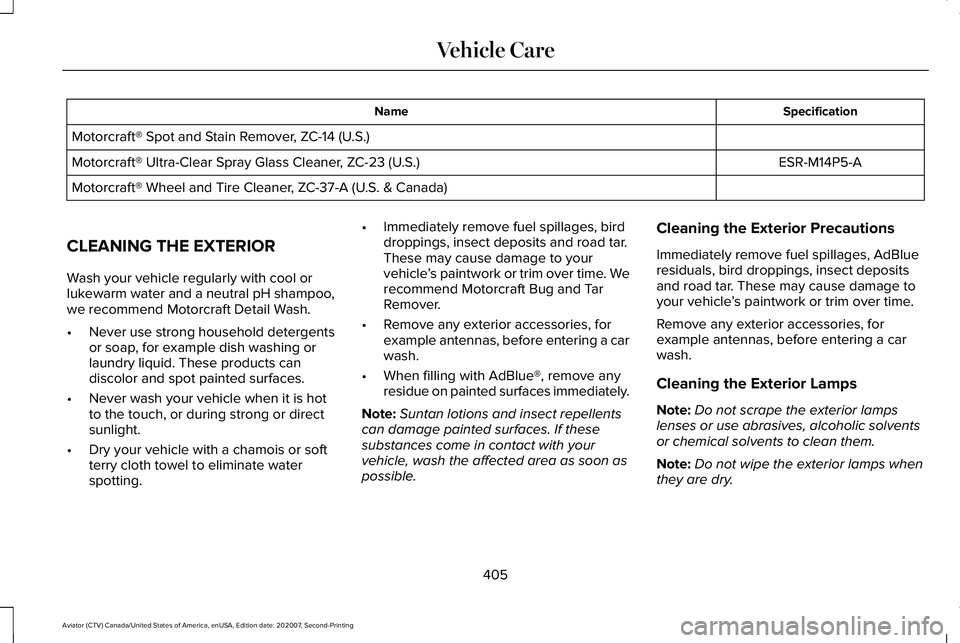 Vehicle Care

| Name | Specification |
|---|---|
| Motorcraft® Spot and Stain Remover, ZC-14 (U.S.) | |
| Motorcraft® Ultra-Clear Spray Glass Cleaner, ZC-23 (U.S.) | ESR-M14P5-A |
| Motorcraft® Wheel and Tire Cleaner, ZC-37-A (U.S. & Canada) | |

CLEANING THE EXTERIOR

Wash your vehicle regularly with cool or lukewarm water and a neutral pH shampoo, we recommend Motorcraft Detail Wash.

• Never use strong household detergents or soap, for example dish washing or laundry liquid. These products can discolor and spot painted surfaces.

• Never wash your vehicle when it is hot to the touch, or during strong or direct sunlight.

• Dry your vehicle with a chamois or soft terry cloth towel to eliminate water spotting.

• Immediately remove fuel spillages, bird droppings, insect deposits and road tar. These may cause damage to your vehicle's paintwork or trim over time. We recommend Motorcraft Bug and Tar Remover.

• Remove any exterior accessories, for example antennas, before entering a car wash.

• When filling with AdBlue®, remove any residue on painted surfaces immediately.

Note: Suntan lotions and insect repellents can damage painted surfaces. If these substances come in contact with your vehicle, wash the affected area as soon as possible.

Cleaning the Exterior Precautions

Immediately remove fuel spillages, AdBlue residuals, bird droppings, insect deposits and road tar. These may cause damage to your vehicle's paintwork or trim over time.

Remove any exterior accessories, for example antennas, before entering a car wash.

Cleaning the Exterior Lamps

Note: Do not scrape the exterior lamps lenses or use abrasives, alcoholic solvents or chemical solvents to clean them.

Note: Do not wipe the exterior lamps when they are dry.

405

Aviator (CTV) Canada/United States of America, enUSA, Edition date: 202007, Second-Printing

carmanualsonline.info